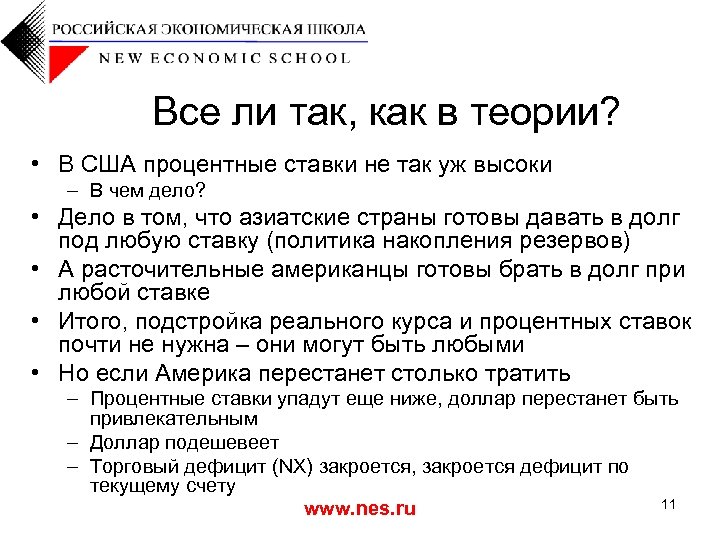 РОССИЙСКАЯ ЭКОНОМИЧЕСКАЯ ШКОЛА
NEW ECONOMIC SCHOOL

Все ли так, как в теории?

• В США процентные ставки не так уж высоки
– В чем дело?
• Дело в том, что азиатские страны готовы давать в долг под любую ставку (политика накопления резервов)
• А расточительные американцы готовы брать в долг при любой ставке
• Итого, подстройка реального курса и процентных ставок почти не нужна – они могут быть любыми
• Но если Америка перестанет столько тратить
– Процентные ставки упадут еще ниже, доллар перестанет быть привлекательным
– Доллар подешевеет
– Торговый дефицит (NX) закроется, закроется дефицит по текущему счету

www.nes.ru

11